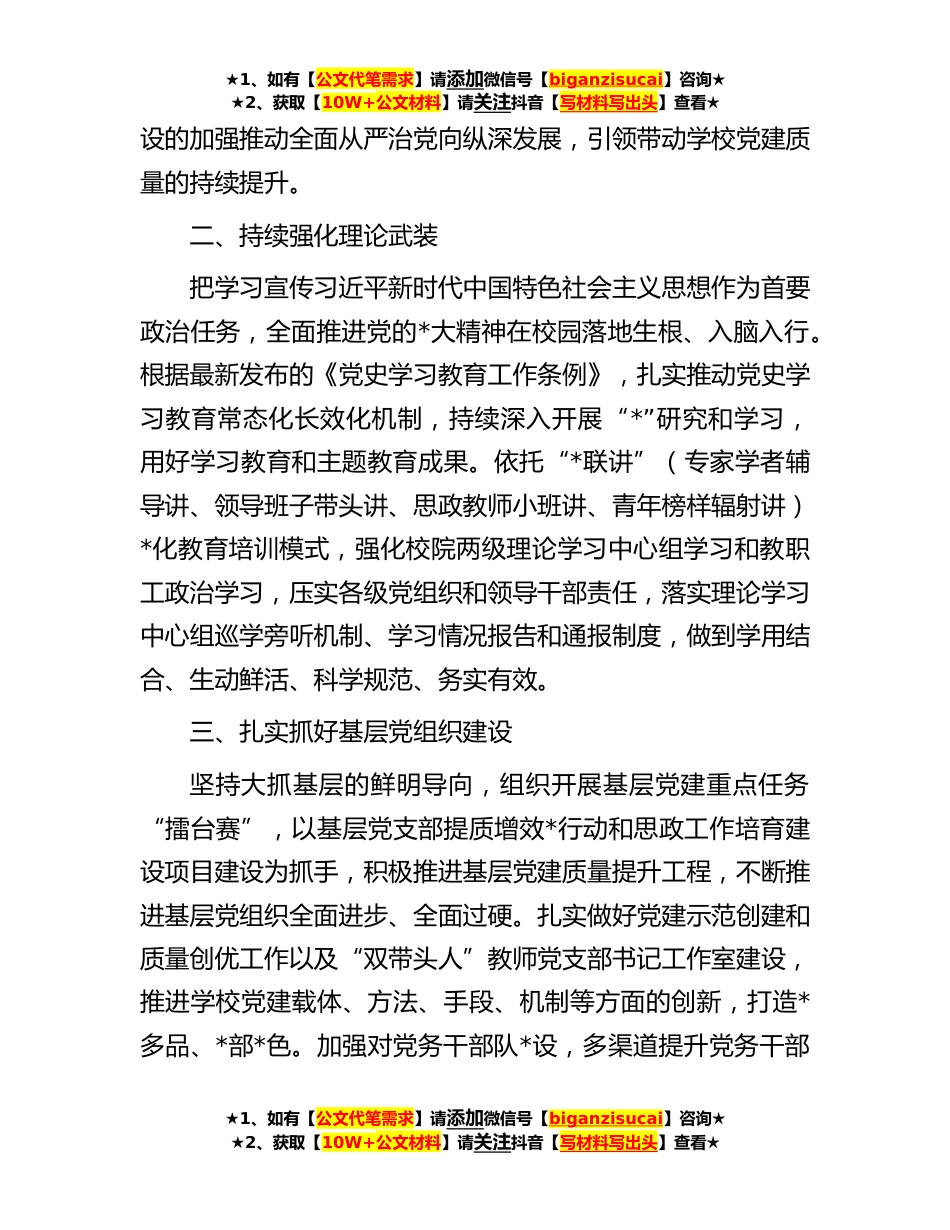 ★1、如有【公文代笔需求】请添加微信号【biganzisucai】咨询★
★2、获取【10W+公文材料】请关注抖音【写材料写出头】查看★

设的加强推动全面从严治党向纵深发展，引领带动学校党建质量的持续提升。

二、持续强化理论武装

把学习宣传习近平新时代中国特色社会主义思想作为首要政治任务，全面推进党的*大精神在校园落地生根、入脑入行。根据最新发布的《党史学习教育工作条例》，扎实推动党史学习教育常态化长效化机制，持续深入开展“*”研究和学习，用好学习教育和主题教育成果。依托“*联讲”（专家学者辅导讲、领导班子带头讲、思政教师小班讲、青年榜样辐射讲）*化教育培训模式，强化校院两级理论学习中心组学习和教职工政治学习，压实各级党组织和领导干部责任，落实理论学习中心组巡学旁听机制、学习情况报告和通报制度，做到学用结合、生动鲜活、科学规范、务实有效。

三、扎实抓好基层党组织建设

坚持大抓基层的鲜明导向，组织开展基层党建重点任务“擂台赛”，以基层党支部提质增效*行动和思政工作培育建设项目建设为抓手，积极推进基层党建质量提升工程，不断推进基层党组织全面进步、全面过硬。扎实做好党建示范创建和质量创优工作以及“双带头人”教师党支部书记工作室建设，推进学校党建载体、方法、手段、机制等方面的创新，打造*多品、*部*色。加强对党务干部队*设，多渠道提升党务干部

★1、如有【公文代笔需求】请添加微信号【biganzisucai】咨询★
★2、获取【10W+公文材料】请关注抖音【写材料写出头】查看★